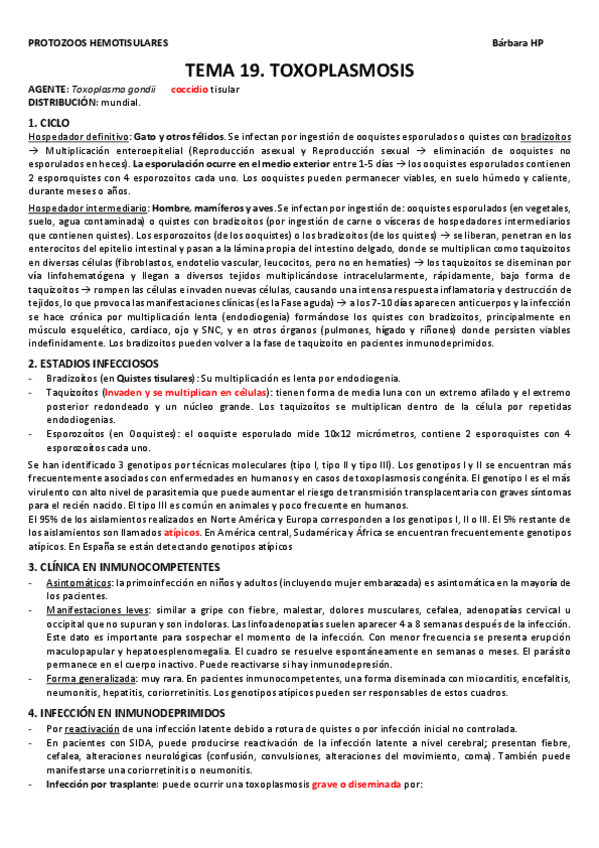 PROTOZOOS HEMOTISULARES Bárbara HP

TEMA 19. TOXOPLASMOSIS

AGENTE: Toxoplasma gondii coccidio tisular
DISTRIBUCIÓN: mundial.

1. CICLO

Hospedador definitivo: Gato y otros félidos. Se infectan por ingestión de ooquistes esporulados o quistes con bradizoitos → Multiplicación enteroepitelial (Reproducción asexual y Reproducción sexual → eliminación de ooquistes no esporulados en heces). La esporulación ocurre en el medio exterior entre 1-5 días → los ooquistes esporulados contienen 2 esporoquistes con 4 esporozoitos cada uno. Los ooquistes pueden permanecer viables, en suelo húmedo y caliente, durante meses o años.

Hospedador intermediario: Hombre, mamíferos y aves. Se infectan por ingestión de: ooquistes esporulados (en vegetales, suelo, agua contaminada) o quistes con bradizoitos (por ingestión de carne o vísceras de hospedadores intermediarios que contienen quistes). Los esporozoitos (de los ooquistes) o los bradizoitos (de los quistes) → se liberan, penetran en los enterocitos del epitelio intestinal y pasan a la lámina propia del intestino delgado, donde se multiplican como taquizoitos en diversas células (fibroblastos, endotelio vascular, leucocitos, pero no en hematíes) → los taquizoitos se diseminan por vía linfohematógena y llegan a diversos tejidos multiplicándose intracelularmente, rápidamente, bajo forma de taquizoitos → rompen las células e invaden nuevas células, causando una intensa respuesta inflamatoria y destrucción de tejidos, lo que provoca las manifestaciones clínicas (es la Fase aguda) → a los 7-10 días aparecen anticuerpos y la infección se hace crónica por multiplicación lenta (endodiogenia) formándose los quistes con bradizoitos, principalmente en músculo esquelético, cardiaco, ojo y SNC, y en otros órganos (pulmones, hígado y riñones) donde persisten viables indefinidamente. Los bradizoitos pueden volver a la fase de taquizoito en pacientes inmunodeprimidos.

2. ESTADIOS INFECCIOSOS

- Bradizoítos (en Quistes tisulares): Su multiplicación es lenta por endodiogenia.
- Taquizoítos (Invaden y se multiplican en células): tienen forma de media luna con un extremo afilado y el extremo posterior redondeado y un núcleo grande. Los taquizoítos se multiplican dentro de la célula por repetidas endodiogenias.
- Esporozoítos (en Ooquistes): el ooquiste esporulado mide 10x12 micrómetros, contiene 2 esporoquistes con 4 esporozoítos cada uno.

Se han identificado 3 genotipos por técnicas moleculares (tipo I, tipo II y tipo III). Los genotipos I y II se encuentran más frecuentemente asociados con enfermedades en humanos y en casos de toxoplasmosis congénita. El genotipo I es el más virulento con alto nivel de parasitemia que puede aumentar el riesgo de transmisión transplacentaria con graves síntomas para el recién nacido. El tipo III es común en animales y poco frecuente en humanos.
El 95% de los aislamientos realizados en Norte América y Europa corresponden a los genotipos I, II o III. El 5% restante de los aislamientos son llamados atípicos. En América central, Sudamérica y África se encuentran frecuentemente genotipos atípicos. En España se están detectando genotipos atípicos

3. CLÍNICA EN INMUNOCOMPETENTES

- Asintomáticos: la primoinfección en niños y adultos (incluyendo mujer embarazada) es asintomática en la mayoría de los pacientes.
- Manifestaciones leves: similar a gripe con fiebre, malestar, dolores musculares, cefalea, adenopatías cervical u occipital que no supuran y son indoloras. Las linfoadenopatías suelen aparecer 4 a 8 semanas después de la infección. Este dato es importante para sospechar el momento de la infección. Con menor frecuencia se presenta erupción maculopapular y hepatoesplenomegalia. El cuadro se resuelve espontáneamente en semanas o meses. El parásito permanece en el cuerpo inactivo. Puede reactivarse si hay inmunodepresión.
- Forma generalizada: muy rara. En pacientes inmunocompetentes, una forma diseminada con miocarditis, encefalitis, neumonitis, hepatitis, coriorretinitis. Los genotipos atípicos pueden ser responsables de estos cuadros.

4. INFECCIÓN EN INMUNODEPRIMIDOS

- Por reactivación de una infección latente debido a rotura de quistes o por infección inicial no controlada.
- En pacientes con SIDA, puede producirse reactivación de la infección latente a nivel cerebral; presentan fiebre, cefalea, alteraciones neurológicas (confusión, convulsiones, alteraciones del movimiento, coma). También puede manifestarse una coriorretinitis o neumonitis.
- Infección por trasplante: puede ocurrir una toxoplasmosis grave o diseminada por: